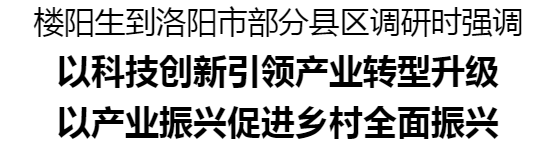 楼阳生到洛阳市部分县区调研时强调

以科技创新引领产业转型升级

以产业振兴促进乡村全面振兴